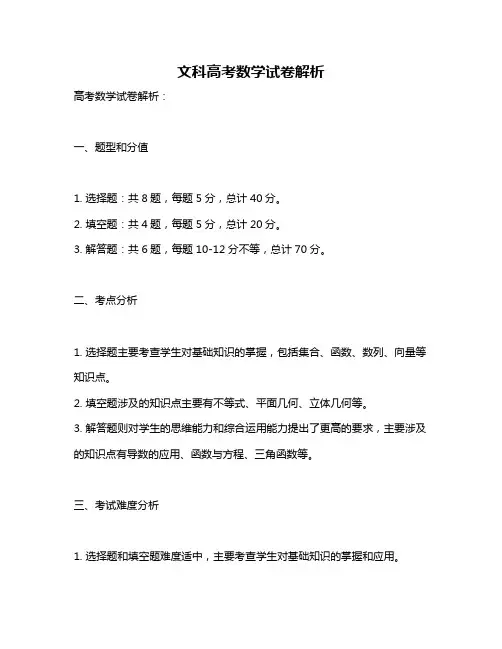 文科高考数学试卷解析

高考数学试卷解析：

一、题型和分值

1. 选择题：共 8 题，每题 5 分，总计 40 分。

2. 填空题：共 4 题，每题 5 分，总计 20 分。

3. 解答题：共 6 题，每题 10-12 分不等，总计 70 分。

二、考点分析

1. 选择题主要考查学生对基础知识的掌握，包括集合、函数、数列、向量等知识点。

2. 填空题涉及的知识点主要有不等式、平面几何、立体几何等。

3. 解答题则对学生的思维能力和综合运用能力提出了更高的要求，主要涉及的知识点有导数的应用、函数与方程、三角函数等。

三、考试难度分析

1. 选择题和填空题难度适中，主要考查学生对基础知识的掌握和应用。